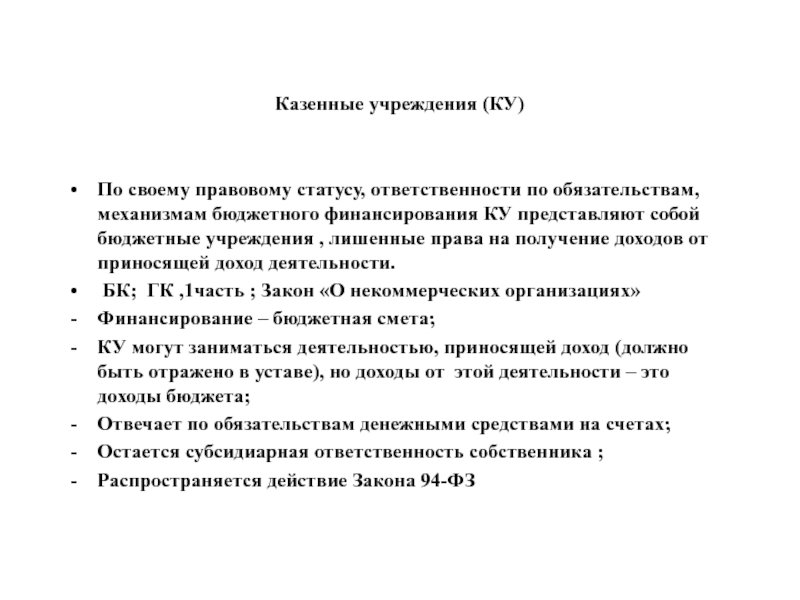 Казенные учреждения (КУ)

• По своему правовому статусу, ответственности по обязательствам, механизмам бюджетного финансирования КУ представляют собой бюджетные учреждения , лишенные права на получение доходов от приносящей доход деятельности.

• БК; ГК ,1часть ; Закон «О некоммерческих организациях»

- Финансирование – бюджетная смета;

- КУ могут заниматься деятельностью, приносящей доход (должно быть отражено в уставе), но доходы от этой деятельности – это доходы бюджета;

- Отвечает по обязательствам денежными средствами на счетах;

- Остается субсидиарная ответственность собственника ;

- Распространяется действие Закона 94-ФЗ